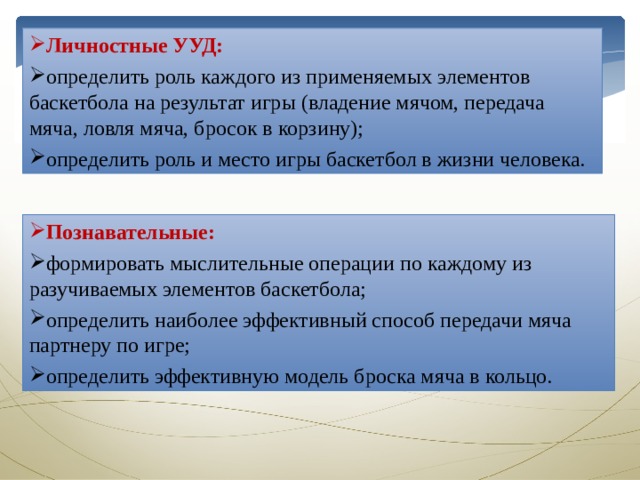 ➢Личностные УУД:

➢определить роль каждого из применяемых элементов баскетбола на результат игры (владение мячом, передача мяча, ловля мяча, бросок в корзину);

➢определить роль и место игры баскетбол в жизни человека.

➢Познавательные:

➢формировать мыслительные операции по каждому из разучиваемых элементов баскетбола;

➢определить наиболее эффективный способ передачи мяча партнеру по игре;

➢определить эффективную модель броска мяча в кольцо.